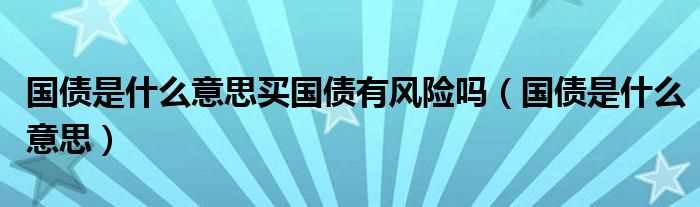 国债是什么意思买国债有风险吗（国债是什么意思）